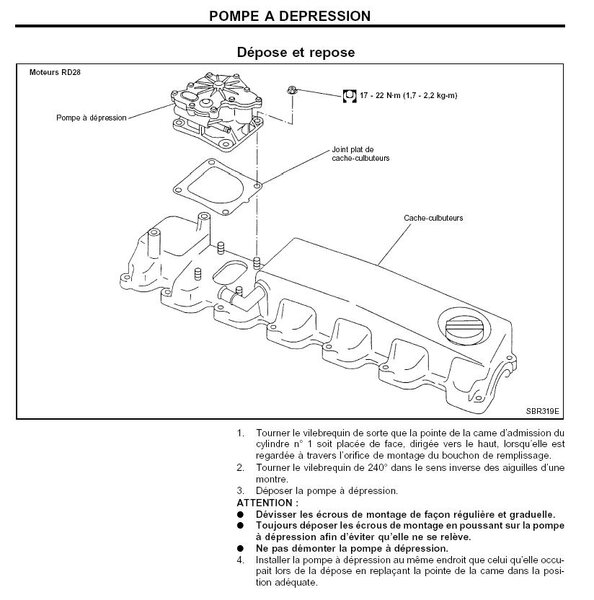 POMPE A DEPRESSION

Dépose et repose

Moteurs RD28

Pompe à dépression

17 - 22 N·m (1,7 - 2,2 kg-m)

Joint plat de cache-culbuteurs

Cache-culbuteurs

SBR319E

1. Tourner le vilebrequin de sorte que la pointe de la came d'admission du cylindre n° 1 soit placée de face, dirigée vers le haut, lorsqu'elle est regardée à travers l'orifice de montage du bouchon de remplissage.
2. Tourner le vilebrequin de 240° dans le sens inverse des aiguilles d'une montre.
3. Déposer la pompe à dépression.

ATTENTION :
● Dévisser les écrous de montage de façon régulière et graduelle.
● Toujours déposer les écrous de montage en poussant sur la pompe à dépression afin d'éviter qu'elle ne se relève.
● Ne pas démonter la pompe à dépression.

4. Installer la pompe à dépression au même endroit que celui qu'elle occupait lors de la dépose en replaçant la pointe de la came dans la position adéquate.